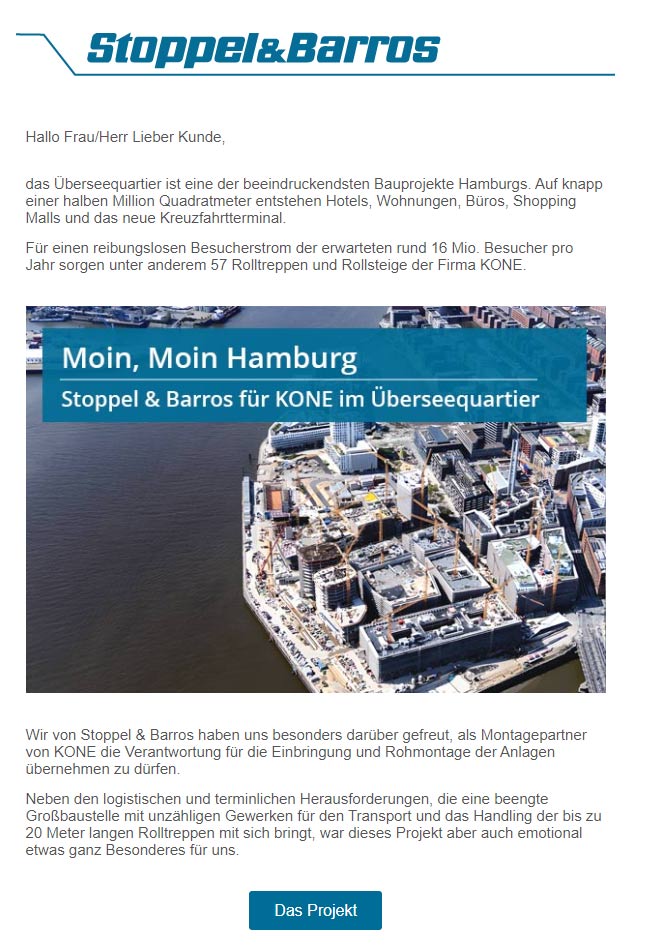 Stoppel&Barros

Hallo Frau/Herr Lieber Kunde,

das Überseequartier ist eine der beeindruckendsten Bauprojekte Hamburgs. Auf knapp einer halben Million Quadratmeter entstehen Hotels, Wohnungen, Büros, Shopping Malls und das neue Kreuzfahrtterminal.

Für einen reibungslosen Besucherstrom der erwarteten rund 16 Mio. Besucher pro Jahr sorgen unter anderem 57 Rolltreppen und Rollsteige der Firma KONE.

Moin, Moin Hamburg

Stoppel & Barros für KONE im Überseequartier

Wir von Stoppel & Barros haben uns besonders darüber gefreut, als Montagepartner von KONE die Verantwortung für die Einbringung und Rohmontage der Anlagen übernehmen zu dürfen.

Neben den logistischen und terminlichen Herausforderungen, die eine beengte Großbaustelle mit unzähligen Gewerken für den Transport und das Handling der bis zu 20 Meter langen Rolltreppen mit sich bringt, war dieses Projekt aber auch emotional etwas ganz Besonderes für uns.

Das Projekt